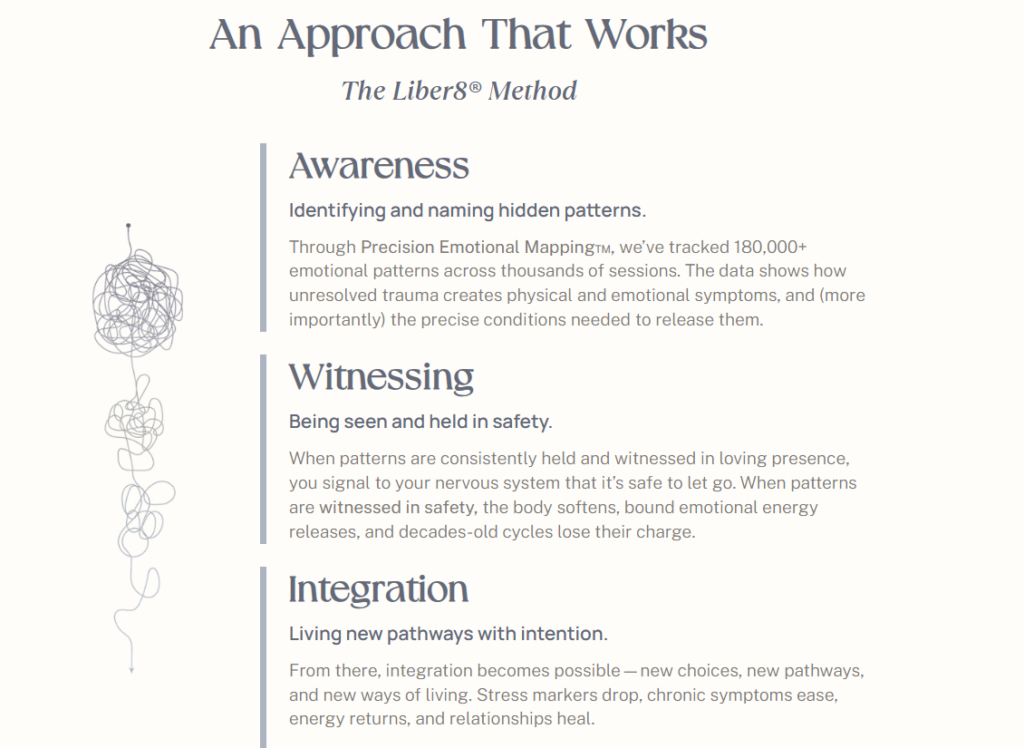 An Approach That Works

The Liber8® Method

Awareness

Identifying and naming hidden patterns.

Through Precision Emotional Mapping™, we've tracked 180,000+ emotional patterns across thousands of sessions. The data shows how unresolved trauma creates physical and emotional symptoms, and (more importantly) the precise conditions needed to release them.

Witnessing

Being seen and held in safety.

When patterns are consistently held and witnessed in loving presence, you signal to your nervous system that it's safe to let go. When patterns are witnessed in safety, the body softens, bound emotional energy releases, and decades-old cycles lose their charge.

Integration

Living new pathways with intention.

From there, integration becomes possible — new choices, new pathways, and new ways of living. Stress markers drop, chronic symptoms ease, energy returns, and relationships heal.